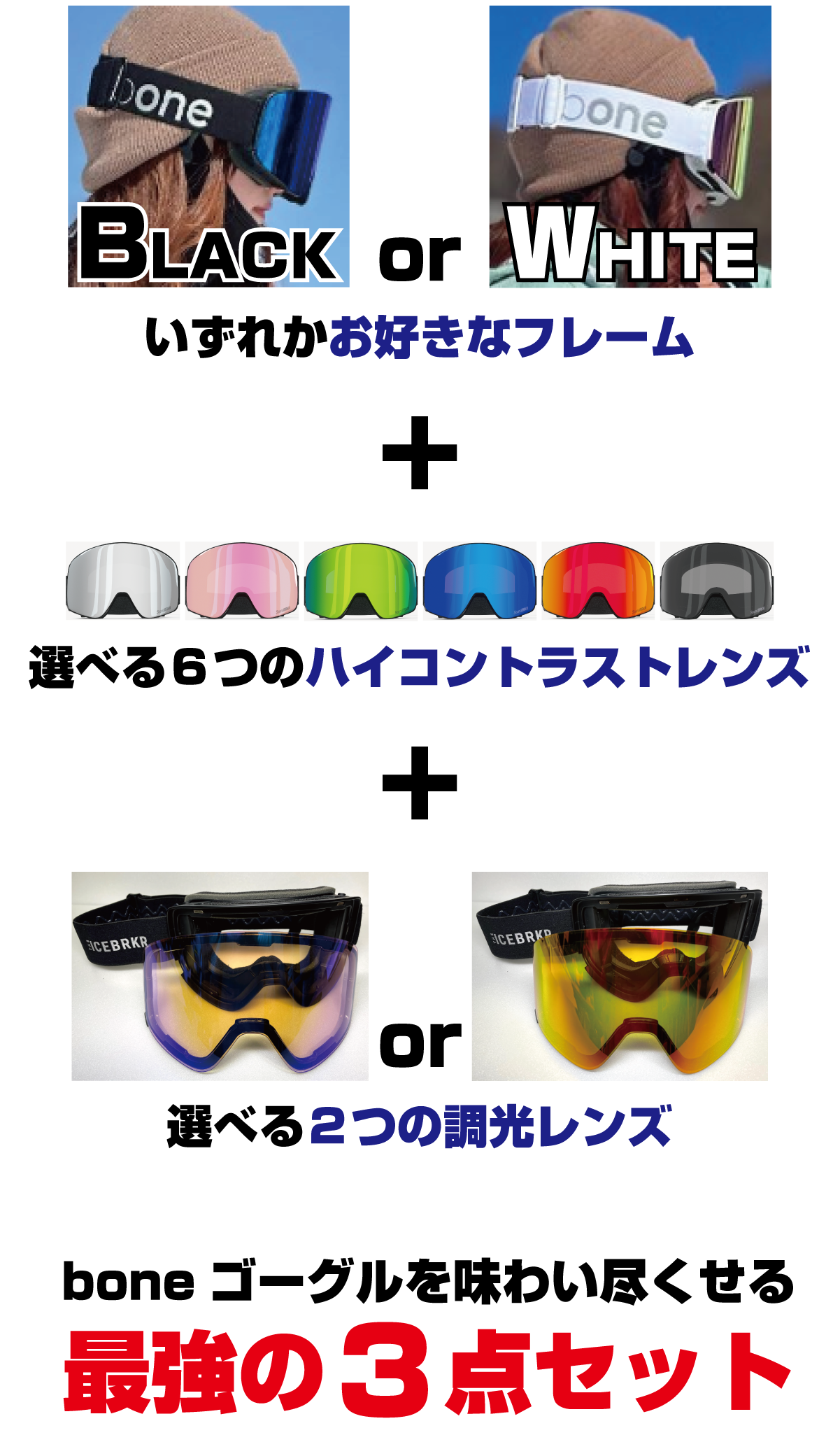 bone

BLACK or WHITE

bone

いずれかお好きなフレーム

+

選べる６つのハイコントラストレンズ

+

ICEBRKR

or

ICEBRKR

選べる２つの調光レンズ

bone ゴーグルを味わい尽くせる
最強の３点セット